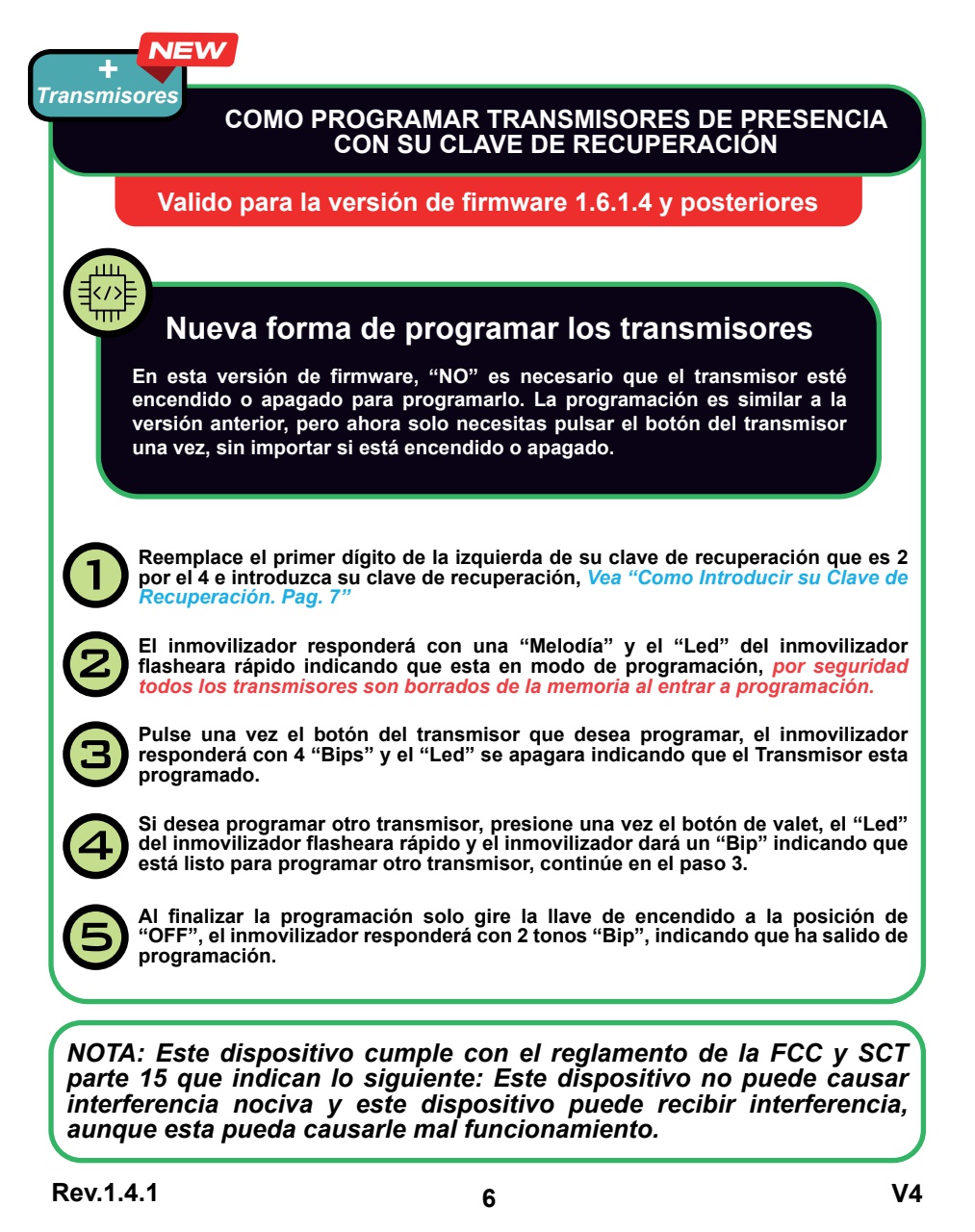 NEW
+
Transmisores

COMO PROGRAMAR TRANSMISORES DE PRESENCIA CON SU CLAVE DE RECUPERACIÓN

Valido para la versión de firmware 1.6.1.4 y posteriores

Nueva forma de programar los transmisores

En esta versión de firmware, “NO” es necesario que el transmisor esté encendido o apagado para programarlo. La programación es similar a la versión anterior, pero ahora solo necesitas pulsar el botón del transmisor una vez, sin importar si está encendido o apagado.

1 Reemplace el primer dígito de la izquierda de su clave de recuperación que es 2 por el 4 e introduzca su clave de recuperación, Vea “Como Introducir su Clave de Recuperación. Pag. 7”

2 El inmovilizador responderá con una “Melodía” y el “Led” del inmovilizador flasheara rápido indicando que esta en modo de programación, por seguridad todos los transmisores son borrados de la memoria al entrar a programación.

3 Pulse una vez el botón del transmisor que desea programar, el inmovilizador responderá con 4 “Bips” y el “Led” se apagara indicando que el Transmisor esta programado.

4 Si desea programar otro transmisor, presione una vez el botón de valet, el “Led” del inmovilizador flasheara rápido y el inmovilizador dará un “Bip” indicando que está listo para programar otro transmisor, continúe en el paso 3.

5 Al finalizar la programación solo gire la llave de encendido a la posición de “OFF”, el inmovilizador responderá con 2 tonos “Bip”, indicando que ha salido de programación.

NOTA: Este dispositivo cumple con el reglamento de la FCC y SCT parte 15 que indican lo siguiente: Este dispositivo no puede causar interferencia nociva y este dispositivo puede recibir interferencia, aunque esta pueda causarle mal funcionamiento.

Rev.1.4.1 6 V4